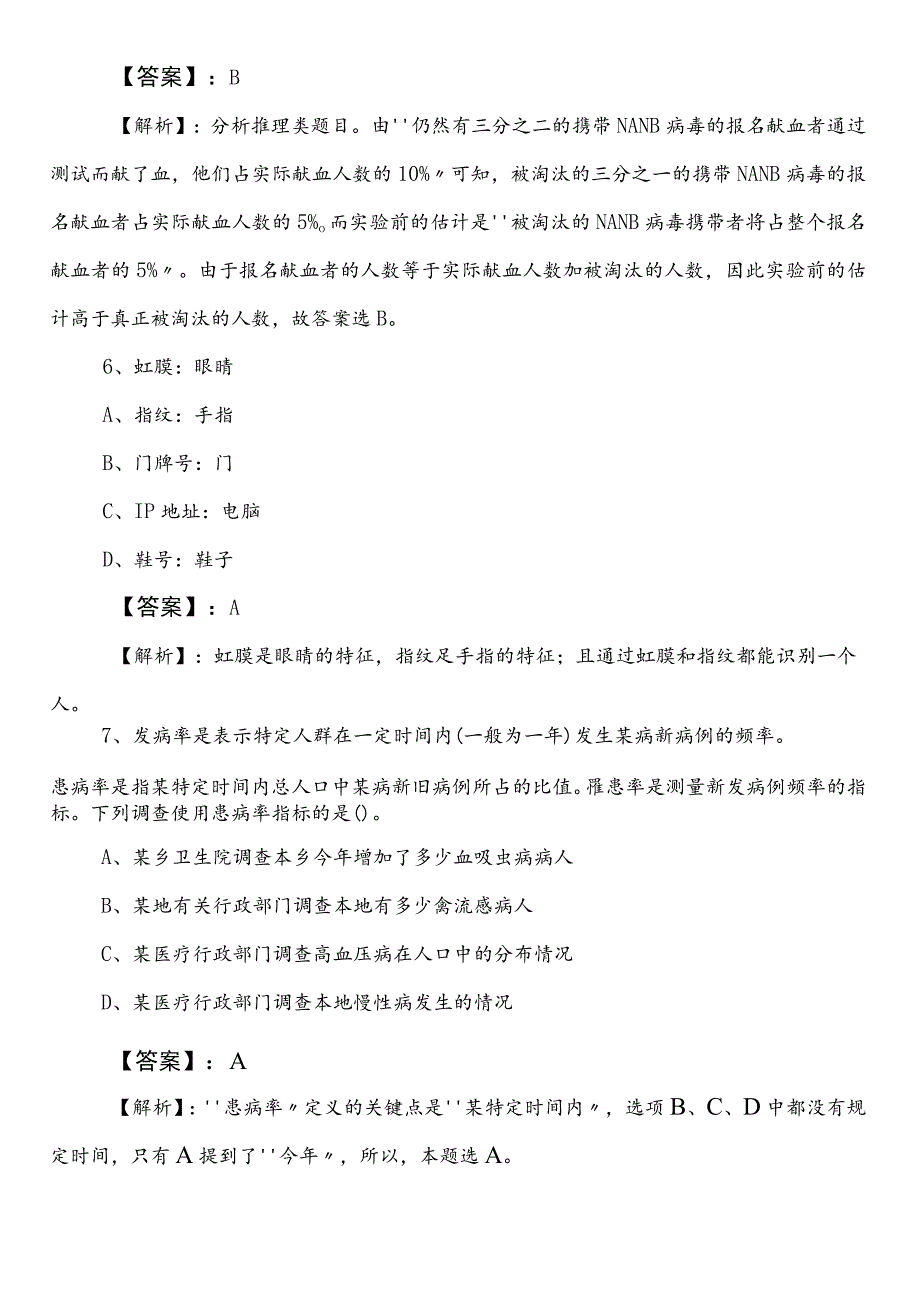 【答案】：B

【解析】：分析推理类题目。由''仍然有三分之二的携带NANB病毒的报名献血者通过测试而献了血，他们占实际献血人数的10%〃可知，被淘汰的三分之一的携带NANB病毒的报名献血者占实际献血人数的5%。而实验前的估计是''被淘汰的NANB病毒携带者将占整个报名献血者的5%〃。由于报名献血者的人数等于实际献血人数加被淘汰的人数，因此实验前的估计高于真正被淘汰的人数，故答案选B。

6、虹膜：眼睛

A、指纹：手指

B、门牌号：门

C、IP地址：电脑

D、鞋号：鞋子

【答案】：A

【解析】：虹膜是眼睛的特征，指纹足手指的特征；且通过虹膜和指纹都能识别一个人。

7、发病率是表示特定人群在一定时间内(一般为一年)发生某病新病例的频率。

患病率是指某特定时间内总人口中某病新旧病例所占的比值。罹患率是测量新发病例频率的指标。下列调查使用患病率指标的是()。

A、某乡卫生院调查本乡今年增加了多少血吸虫病病人

B、某地有关行政部门调查本地有多少禽流感病人

C、某医疗行政部门调查高血压病在人口中的分布情况

D、某医疗行政部门调查本地慢性病发生的情况

【答案】：A

【解析】：''患病率〃定义的关键点是''某特定时间内〃，选项B、C、D中都没有规定时间，只有A提到了''今年〃，所以，本题选A。